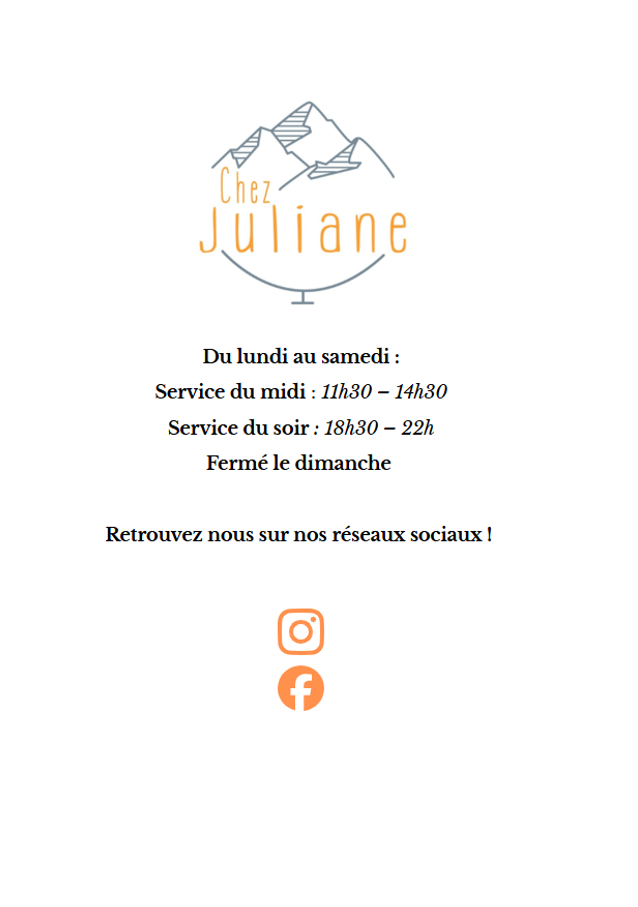 Chez
Juliane

Du lundi au samedi :
Service du midi : 11h30 – 14h30
Service du soir : 18h30 – 22h
Fermé le dimanche

Retrouvez nous sur nos réseaux sociaux !